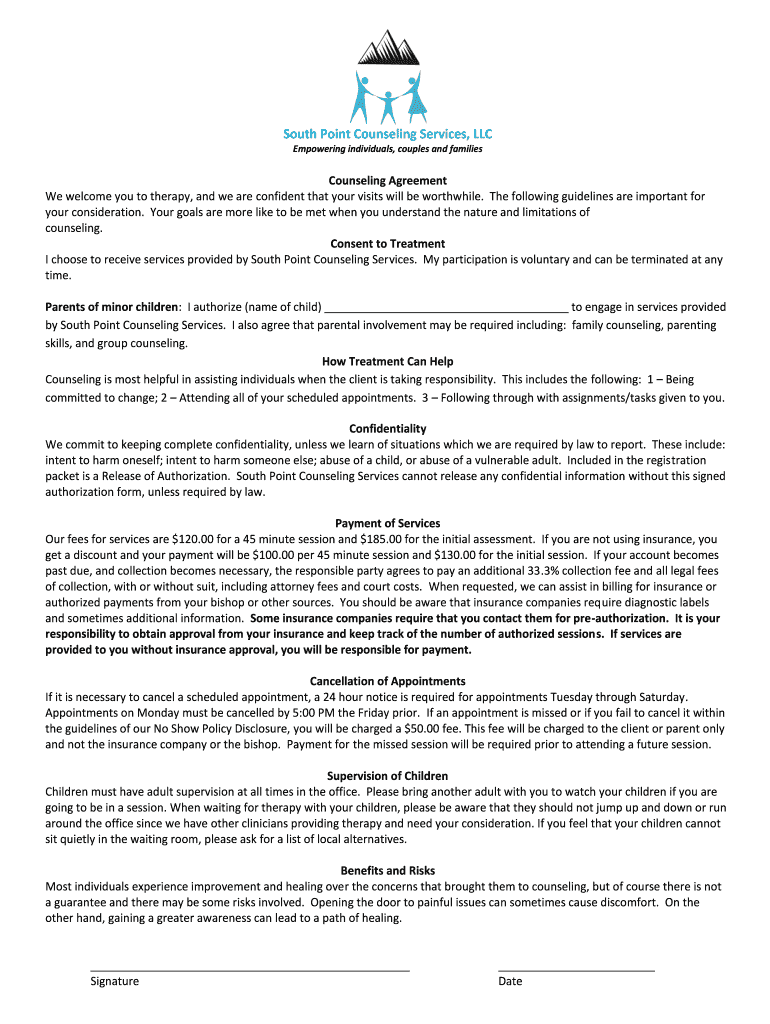 South Point Counseling Services, LLC
Empowering individuals, couples and families

Counseling Agreement
We welcome you to therapy, and we are confident that your visits will be worthwhile. The following guidelines are important for your consideration. Your goals are more like to be met when you understand the nature and limitations of counseling.

Consent to Treatment
I choose to receive services provided by South Point Counseling Services. My participation is voluntary and can be terminated at any time.

Parents of minor children: I authorize (name of child) ______________________________________ to engage in services provided by South Point Counseling Services. I also agree that parental involvement may be required including: family counseling, parenting skills, and group counseling.

How Treatment Can Help
Counseling is most helpful in assisting individuals when the client is taking responsibility. This includes the following: 1 – Being committed to change; 2 – Attending all of your scheduled appointments. 3 – Following through with assignments/tasks given to you.

Confidentiality
We commit to keeping complete confidentiality, unless we learn of situations which we are required by law to report. These include: intent to harm oneself; intent to harm someone else; abuse of a child, or abuse of a vulnerable adult. Included in the registration packet is a Release of Authorization. South Point Counseling Services cannot release any confidential information without this signed authorization form, unless required by law.

Payment of Services
Our fees for services are $120.00 for a 45 minute session and $185.00 for the initial assessment. If you are not using insurance, you get a discount and your payment will be $100.00 per 45 minute session and $130.00 for the initial session. If your account becomes past due, and collection becomes necessary, the responsible party agrees to pay an additional 33.3% collection fee and all legal fees of collection, with or without suit, including attorney fees and court costs. When requested, we can assist in billing for insurance or authorized payments from your bishop or other sources. You should be aware that insurance companies require diagnostic labels and sometimes additional information. Some insurance companies require that you contact them for pre-authorization. It is your responsibility to obtain approval from your insurance and keep track of the number of authorized sessions. If services are provided to you without insurance approval, you will be responsible for payment.

Cancellation of Appointments
If it is necessary to cancel a scheduled appointment, a 24 hour notice is required for appointments Tuesday through Saturday. Appointments on Monday must be cancelled by 5:00 PM the Friday prior. If an appointment is missed or if you fail to cancel it within the guidelines of our No Show Policy Disclosure, you will be charged a $50.00 fee. This fee will be charged to the client or parent only and not the insurance company or the bishop. Payment for the missed session will be required prior to attending a future session.

Supervision of Children
Children must have adult supervision at all times in the office. Please bring another adult with you to watch your children if you are going to be in a session. When waiting for therapy with your children, please be aware that they should not jump up and down or run around the office since we have other clinicians providing therapy and need your consideration. If you feel that your children cannot sit quietly in the waiting room, please ask for a list of local alternatives.

Benefits and Risks
Most individuals experience improvement and healing over the concerns that brought them to counseling, but of course there is not a guarantee and there may be some risks involved. Opening the door to painful issues can sometimes cause discomfort. On the other hand, gaining a greater awareness can lead to a path of healing.

Signature
Date